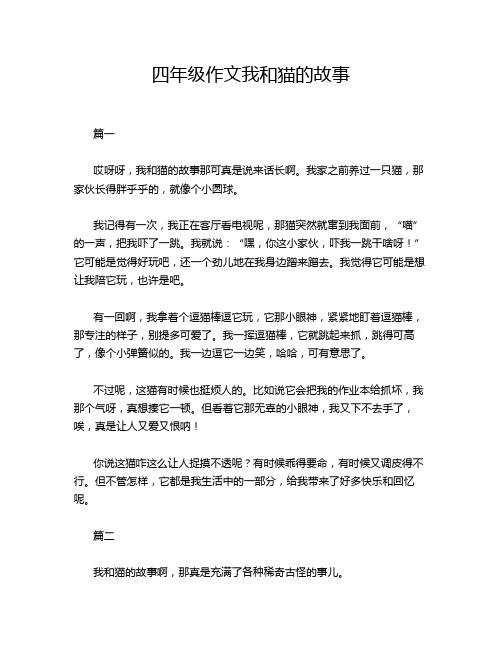 四年级作文我和猫的故事

篇一

哎呀呀，我和猫的故事那可真是说来话长啊。我家之前养过一只猫，那家伙长得胖乎乎的，就像个小圆球。

我记得有一次，我正在客厅看电视呢，那猫突然就窜到我面前，“喵”的一声，把我吓了一跳。我就说：“嘿，你这小家伙，吓我一跳干啥呀！”它可能是觉得好玩吧，还一个劲儿地在我身边蹭来蹭去。我觉得它可能是想让我陪它玩，也许是吧。

有一回啊，我拿着个逗猫棒逗它玩，它那小眼神，紧紧地盯着逗猫棒，那专注的样子，别提多可爱了。我一挥逗猫棒，它就跳起来抓，跳得可高了，像个小弹簧似的。我一边逗它一边笑，哈哈，可有意思了。

不过呢，这猫有时候也挺烦人的。比如说它会把我的作业本给抓坏，我那个气呀，真想揍它一顿。但看着它那无辜的小眼神，我又下不去手了，唉，真是让人又爱又恨呐！

你说这猫咋这么让人捉摸不透呢？有时候乖得要命，有时候又调皮得不行。但不管怎样，它都是我生活中的一部分，给我带来了好多快乐和回忆呢。

篇二

我和猫的故事啊，那真是充满了各种稀奇古怪的事儿。